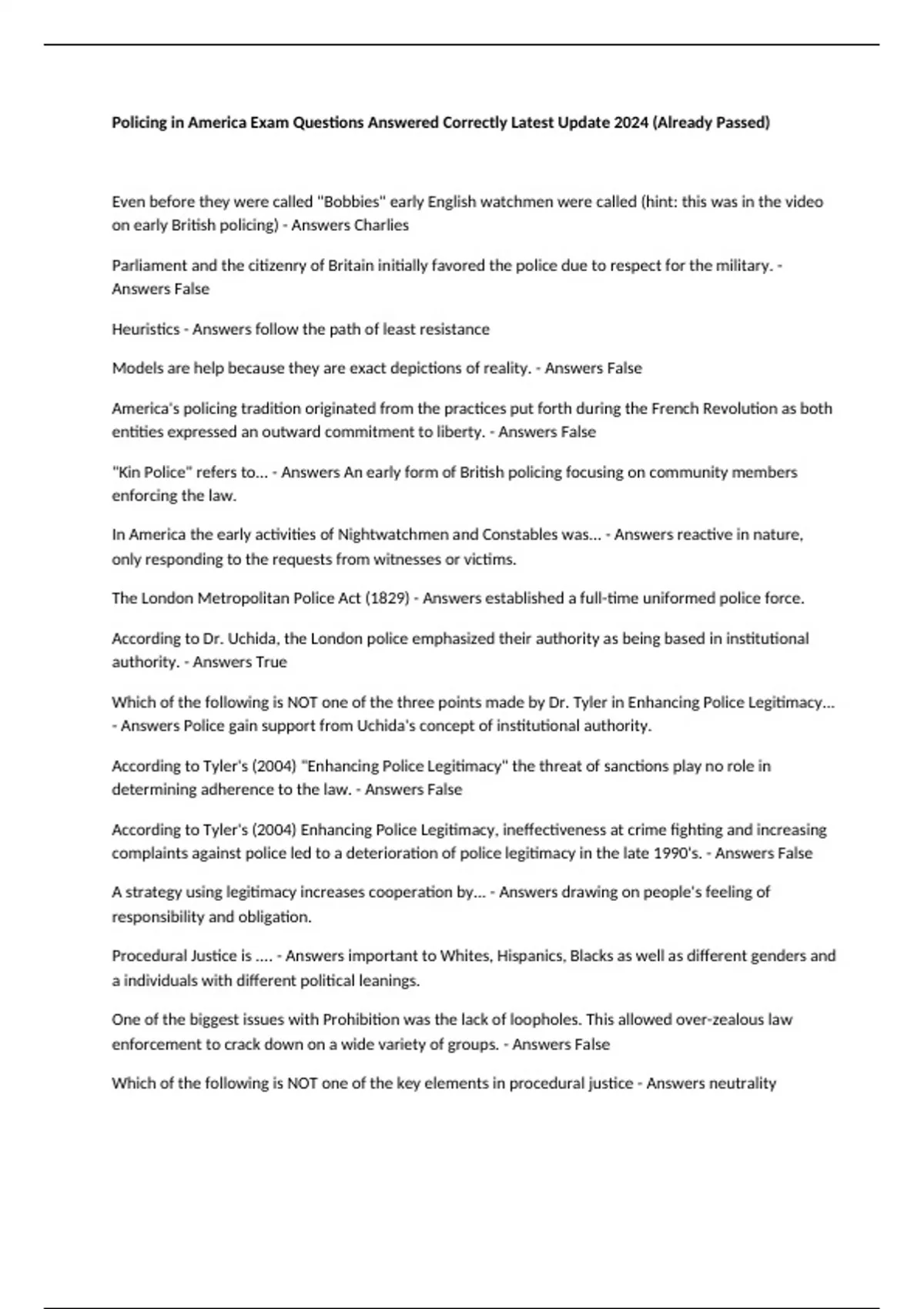 Policing in America Exam Questions Answered Correctly Latest Update 2024 (Already Passed)

Even before they were called "Bobbies" early English watchmen were called (hint: this was in the video on early British policing) - Answers Charlies

Parliament and the citizenry of Britain initially favored the police due to respect for the military. - Answers False

Heuristics - Answers follow the path of least resistance

Models are help because they are exact depictions of reality. - Answers False

America's policing tradition originated from the practices put forth during the French Revolution as both entities expressed an outward commitment to liberty. - Answers False

"Kin Police" refers to... - Answers An early form of British policing focusing on community members enforcing the law.

In America the early activities of Nightwatchmen and Constables was... - Answers reactive in nature, only responding to the requests from witnesses or victims.

The London Metropolitan Police Act (1829) - Answers established a full-time uniformed police force.

According to Dr. Uchida, the London police emphasized their authority as being based in institutional authority. - Answers True

Which of the following is NOT one of the three points made by Dr. Tyler in Enhancing Police Legitimacy... - Answers Police gain support from Uchida's concept of institutional authority.

According to Tyler's (2004) "Enhancing Police Legitimacy" the threat of sanctions play no role in determining adherence to the law. - Answers False

According to Tyler's (2004) Enhancing Police Legitimacy, ineffectiveness at crime fighting and increasing complaints against police led to a deterioration of police legitimacy in the late 1990's. - Answers False

A strategy using legitimacy increases cooperation by... - Answers drawing on people's feeling of responsibility and obligation.

Procedural Justice is .... - Answers important to Whites, Hispanics, Blacks as well as different genders and a individuals with different political leanings.

One of the biggest issues with Prohibition was the lack of loopholes. This allowed over-zealous law enforcement to crack down on a wide variety of groups. - Answers False

Which of the following is NOT one of the key elements in procedural justice - Answers neutrality